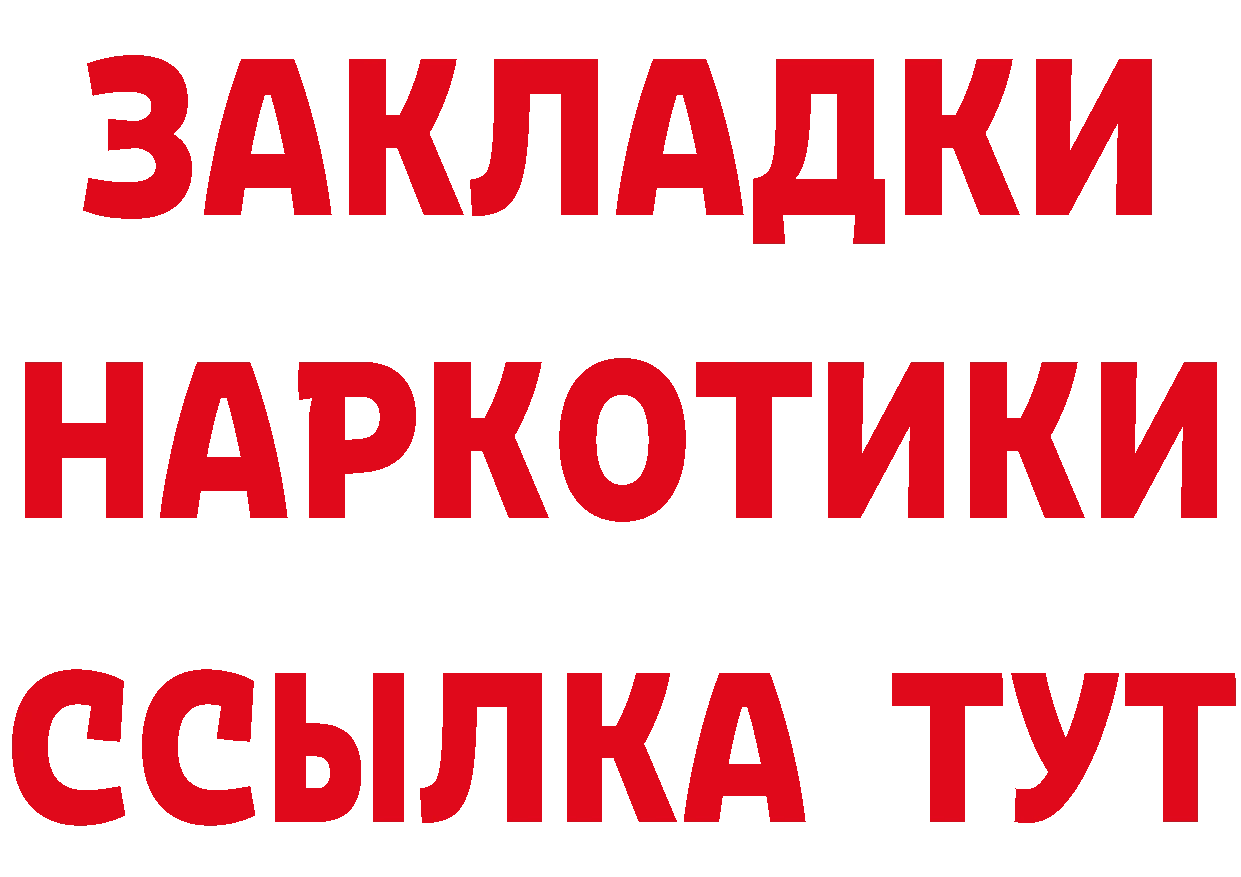 ЗАКЛАДКИ
НАРКОТИКИ
ССЫЛКА ТУТ